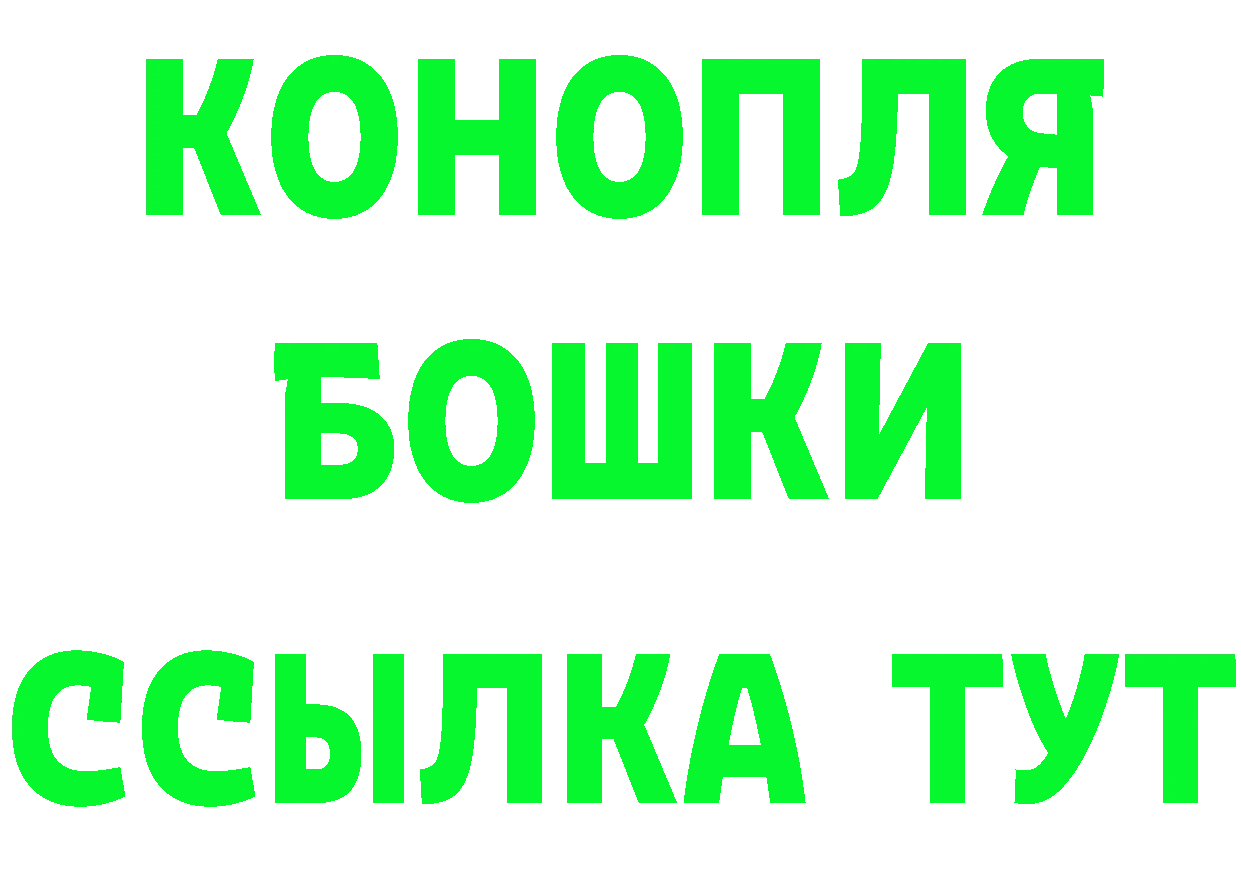 КОНОПЛЯ
БОШКИ
ССЫЛКА ТУТ